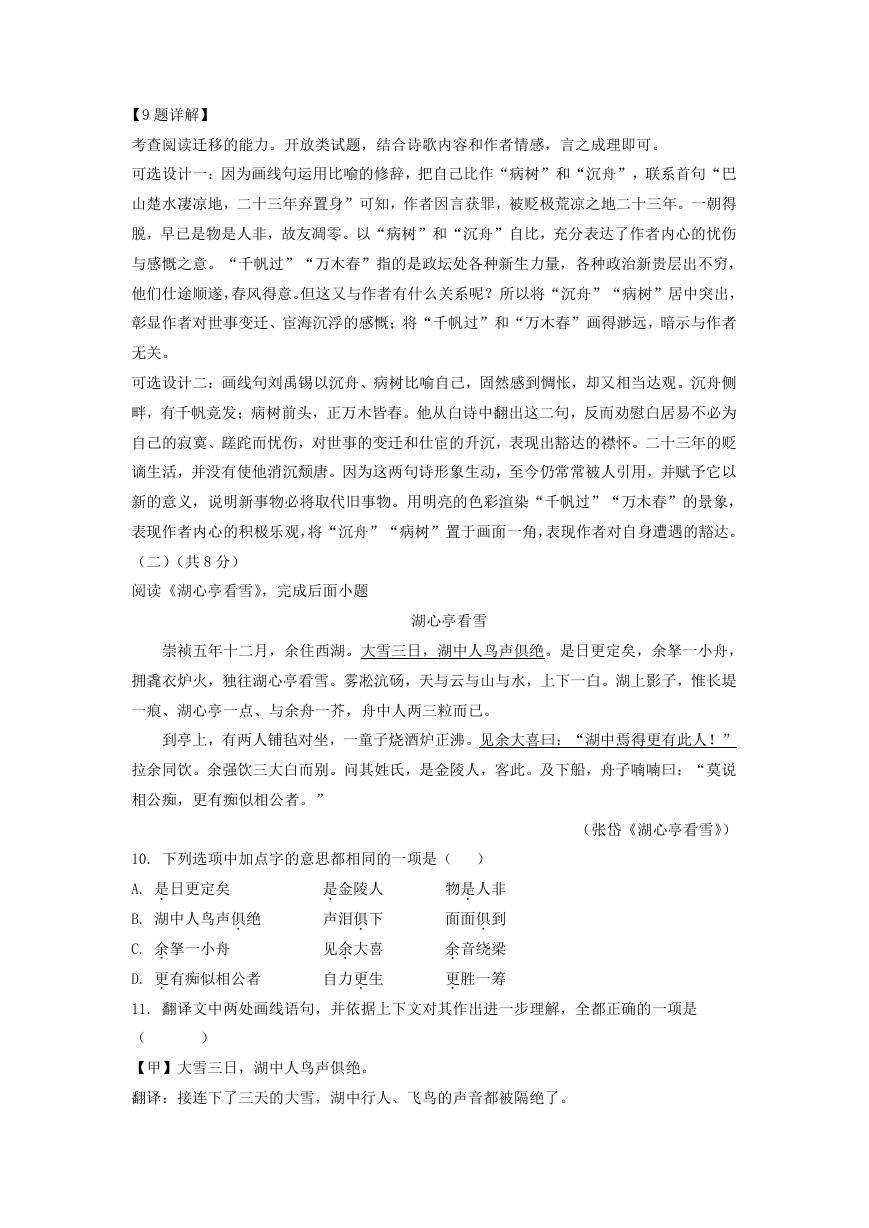 【9题详解】
考查阅读迁移的能力。开放类试题，结合诗歌内容和作者情感，言之成理即可。
可选设计一：因为画线句运用比喻的修辞，把自己比作“病树”和“沉舟”，联系首句“巴山楚水凄凉地，二十三年弃置身”可知，作者因言获罪，被贬极荒凉之地二十三年。一朝得脱，早已是物是人非，故友凋零。以“病树”和“沉舟”自比，充分表达了作者内心的忧伤与感慨之意。“千帆过”“万木春”指的是政坛处各种新生力量，各种政治新贵层出不穷，他们仕途顺遂，春风得意。但这又与作者有什么关系呢？所以将“沉舟”“病树”居中突出，彰显作者对世事变迁、宦海沉浮的感慨；将“千帆过”和“万木春”画得渺远，暗示与作者无关。
可选设计二：画线句刘禹锡以沉舟、病树比喻自己，固然感到惆怅，却又相当达观。沉舟侧畔，有千帆竞发；病树前头，正万木皆春。他从白诗中翻出这二句，反而劝慰白居易不必为自己的寂寞、蹉跎而忧伤，对世事的变迁和仕宦的升沉，表现出豁达的襟怀。二十三年的贬谪生活，并没有使他消沉颓唐。因为这两句诗形象生动，至今仍常常被人引用，并赋予它以新的意义，说明新事物必将取代旧事物。用明亮的色彩渲染“千帆过”“万木春”的景象，表现作者内心的积极乐观，将“沉舟”“病树”置于画面一角，表现作者对自身遭遇的豁达。
（二）（共8分）
阅读《湖心亭看雪》，完成后面小题
湖心亭看雪
崇祯五年十二月，余住西湖。大雪三日，湖中人鸟声俱绝。是日更定矣，余拏一小舟，拥毳衣炉火，独往湖心亭看雪。雾凇沆砀，天与云与山与水，上下一白。湖上影子，惟长堤一痕、湖心亭一点、与余舟一芥，舟中人两三粒而已。
到亭上，有两人铺毡对坐，一童子烧酒炉正沸。见余大喜曰：“湖中焉得更有此人！”拉余同饮。余强饮三大白而别。问其姓氏，是金陵人，客此。及下船，舟子喃喃曰：“莫说相公痴，更有痴似相公者。”
（张岱《湖心亭看雪》）
10. 下列选项中加点字的意思都相同的一项是（ ）
A. 是日更定矣　是金陵人　物是人非
B. 湖中人鸟声俱绝　声泪俱下　面面俱到
C. 余拏一小舟　见余大喜　余音绕梁
D. 更有痴似相公者　自力更生　更胜一筹
11. 翻译文中两处画线语句，并依据上下文对其作出进一步理解，全都正确的一项是（ ）
【甲】大雪三日，湖中人鸟声俱绝。
翻译：接连下了三天的大雪，湖中行人、飞鸟的声音都被隔绝了。